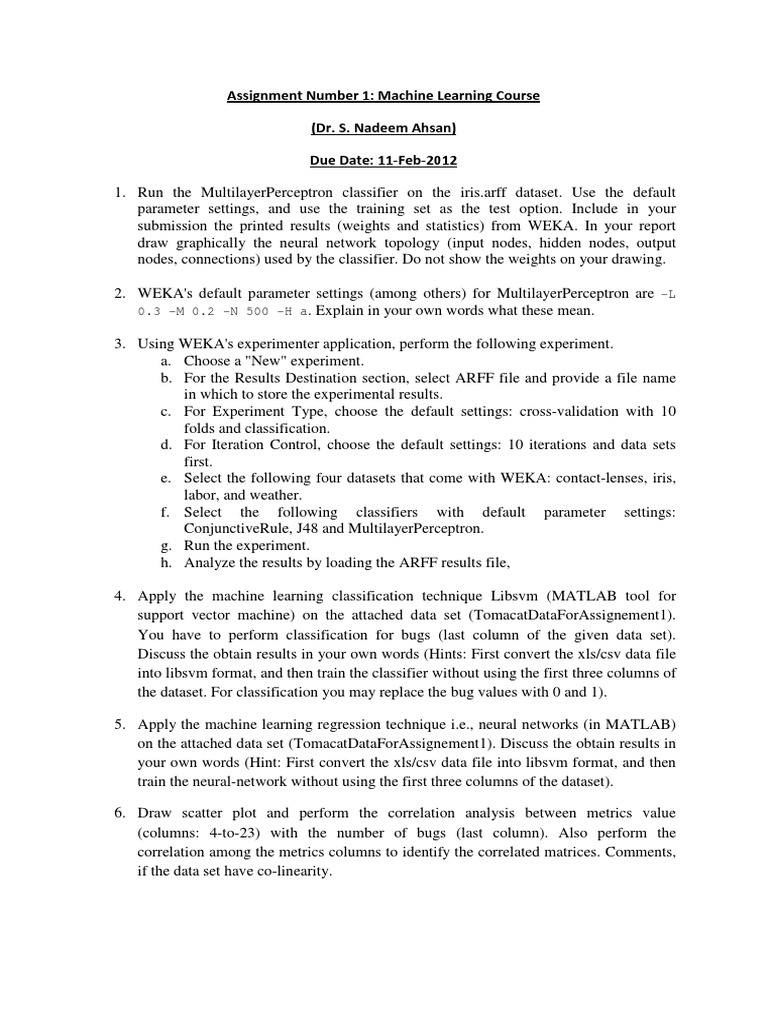 Assignment Number 1: Machine Learning Course

(Dr. S. Nadeem Ahsan)

Due Date: 11-Feb-2012

1. Run the MultilayerPerceptron classifier on the iris.arff dataset. Use the default parameter settings, and use the training set as the test option. Include in your submission the printed results (weights and statistics) from WEKA. In your report draw graphically the neural network topology (input nodes, hidden nodes, output nodes, connections) used by the classifier. Do not show the weights on your drawing.

2. WEKA's default parameter settings (among others) for MultilayerPerceptron are -L 0.3 -M 0.2 -N 500 -H a. Explain in your own words what these mean.

3. Using WEKA's experimenter application, perform the following experiment.
a. Choose a "New" experiment.
b. For the Results Destination section, select ARFF file and provide a file name in which to store the experimental results.
c. For Experiment Type, choose the default settings: cross-validation with 10 folds and classification.
d. For Iteration Control, choose the default settings: 10 iterations and data sets first.
e. Select the following four datasets that come with WEKA: contact-lenses, iris, labor, and weather.
f. Select the following classifiers with default parameter settings: ConjunctiveRule, J48 and MultilayerPerceptron.
g. Run the experiment.
h. Analyze the results by loading the ARFF results file,

4. Apply the machine learning classification technique Libsvm (MATLAB tool for support vector machine) on the attached data set (TomacatDataForAssignement1). You have to perform classification for bugs (last column of the given data set). Discuss the obtain results in your own words (Hints: First convert the xls/csv data file into libsvm format, and then train the classifier without using the first three columns of the dataset. For classification you may replace the bug values with 0 and 1).

5. Apply the machine learning regression technique i.e., neural networks (in MATLAB) on the attached data set (TomacatDataForAssignement1). Discuss the obtain results in your own words (Hint: First convert the xls/csv data file into libsvm format, and then train the neural-network without using the first three columns of the dataset).

6. Draw scatter plot and perform the correlation analysis between metrics value (columns: 4-to-23) with the number of bugs (last column). Also perform the correlation among the metrics columns to identify the correlated matrices. Comments, if the data set have co-linearity.